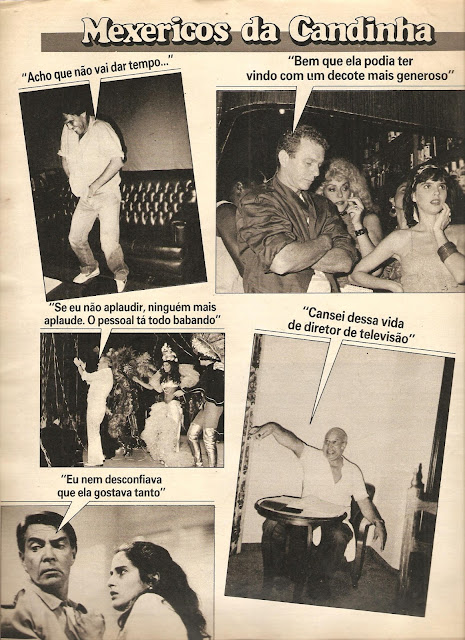 Mexericos da Candinha

"Acho que não vai dar tempo..."

"Bem que ela podia ter vindo com um decote mais generoso"

"Se eu não aplaudir, ninguém mais aplaude. O pessoal tá todo babando"

"Cansei dessa vida de diretor de televisão"

"Eu nem desconfiava que ela gostava tanto"